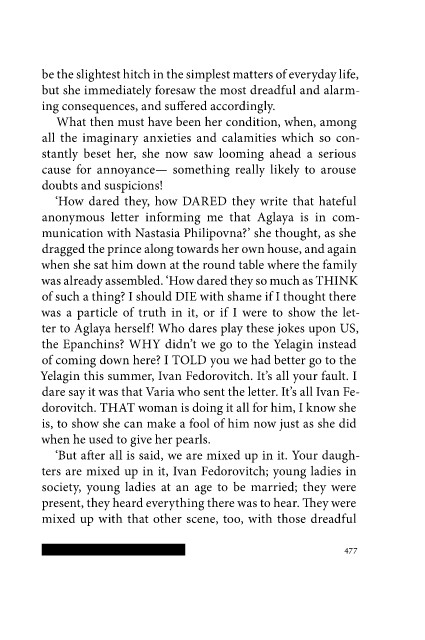 be the slightest hitch in the simplest matters of everyday life, but she immediately foresaw the most dreadful and alarming consequences, and suffered accordingly.

What then must have been her condition, when, among all the imaginary anxieties and calamities which so constantly beset her, she now saw looming ahead a serious cause for annoyance— something really likely to arouse doubts and suspicions!

'How dared they, how DARED they write that hateful anonymous letter informing me that Aglaya is in communication with Nastasia Philipovna?' she thought, as she dragged the prince along towards her own house, and again when she sat him down at the round table where the family was already assembled. 'How dared they so much as THINK of such a thing? I should DIE with shame if I thought there was a particle of truth in it, or if I were to show the letter to Aglaya herself! Who dares play these jokes upon US, the Epanchins? WHY didn't we go to the Yelagin instead of coming down here? I TOLD you we had better go to the Yelagin this summer, Ivan Fedorovitch. It's all your fault. I dare say it was that Varia who sent the letter. It's all Ivan Fedorovitch. THAT woman is doing it all for him, I know she is, to show she can make a fool of him now just as she did when he used to give her pearls.

'But after all is said, we are mixed up in it. Your daughters are mixed up in it, Ivan Fedorovitch; young ladies in society, young ladies at an age to be married; they were present, they heard everything there was to hear. They were mixed up with that other scene, too, with those dreadful

477